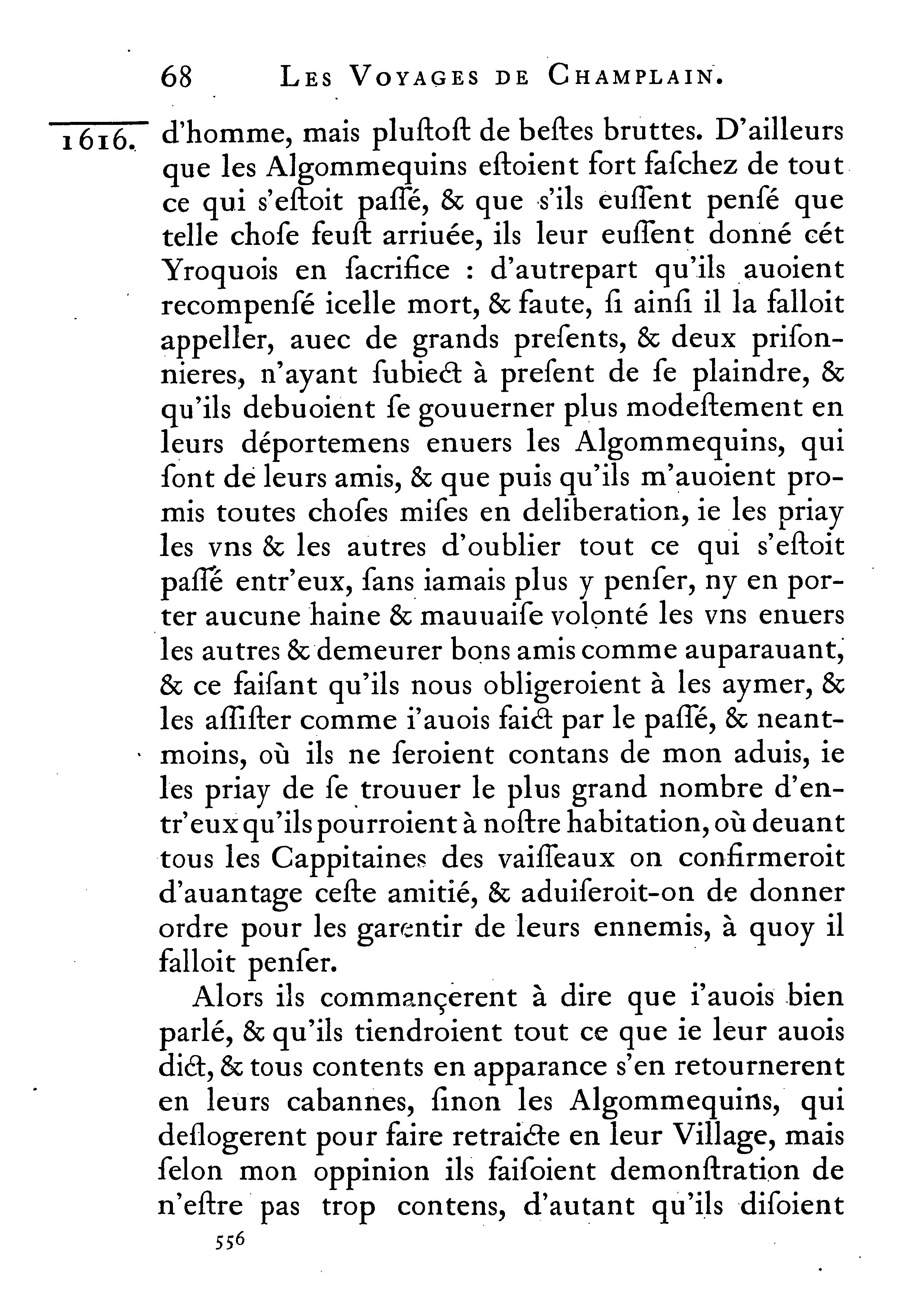 68 LES VOYAGES DE CHAMPLAIN.

1616. d'homme, mais pluſtoſt de beſtes bruttes. D'ailleurs que les Algommequins eſtoient fort faſchez de tout ce qui s'eſtoit paſſé, & que s'ils euſſent penſé que telle choſe feuſt arriuée, ils leur euſſent donné cét Yroquois en ſacrifice : d'autrepart qu'ils auoient recompenſé icelle mort, & faute, ſi ainſi il la falloit appeller, auec de grands preſents, & deux priſonnieres, n'ayant ſubiect à preſent de ſe plaindre, & qu'ils debuoient ſe gouuerner plus modeſtement en leurs déportemens enuers les Algommequins, qui ſont de leurs amis, & que puis qu'ils m'auoient promis toutes choſes miſes en deliberation, ie les priay les vns & les autres d'oublier tout ce qui s'eſtoit paſſé entr'eux, ſans iamais plus y penſer, ny en porter aucune haine & mauuaiſe volonté les vns enuers les autres & demeurer bons amis comme auparauant, & ce faiſant qu'ils nous obligeroient à les aymer, & les aſſiſter comme i'auois faict par le paſſé, & neantmoins, où ils ne ſeroient contans de mon aduis, ie les priay de ſe trouuer le plus grand nombre d'entr'eux qu'ils pourroient à noſtre habitation, où deuant tous les Cappitaines des vaiſſeaux on confirmeroit d'auantage ceſte amitié, & aduiſeroit-on de donner ordre pour les garentir de leurs ennemis, à quoy il falloit penſer.

Alors ils commançerent à dire que i'auois bien parlé, & qu'ils tiendroient tout ce que ie leur auois dict, & tous contents en apparance s'en retournerent en leurs cabannes, ſinon les Algommequins, qui deſlogerent pour faire retraicte en leur Village, mais ſelon mon oppinion ils faiſoient demonſtration de n'eſtre pas trop contens, d'autant qu'ils diſoient

556